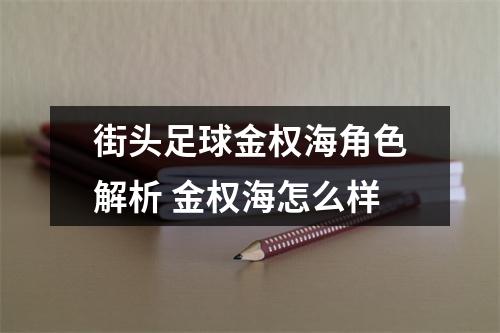 街头足球金权海角色解析 金权海怎么样